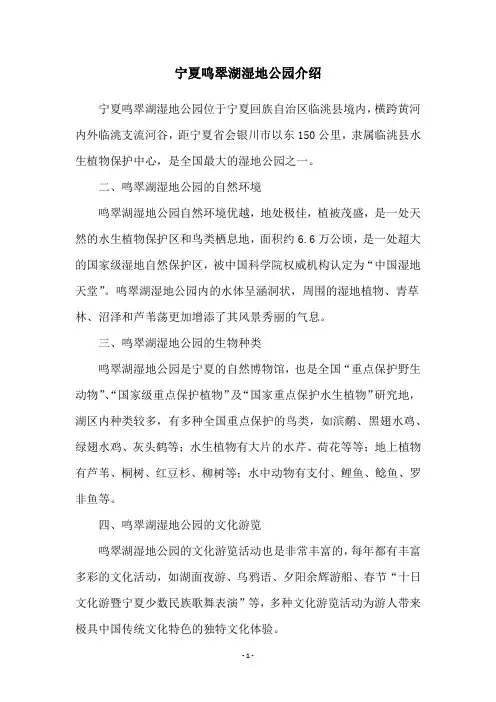 宁夏鸣翠湖湿地公园介绍

宁夏鸣翠湖湿地公园位于宁夏回族自治区临洮县境内，横跨黄河内外临洮支流河谷，距宁夏省会银川市以东150公里，隶属临洮县水生植物保护中心，是全国最大的湿地公园之一。

二、鸣翠湖湿地公园的自然环境

鸣翠湖湿地公园自然环境优越，地处极佳，植被茂盛，是一处天然的水生植物保护区和鸟类栖息地，面积约6.6万公顷，是一处超大的国家级湿地自然保护区，被中国科学院权威机构认定为“中国湿地天堂”。鸣翠湖湿地公园内的水体呈涵洞状，周围的湿地植物、青草林、沼泽和芦苇荡更加增添了其风景秀丽的气息。

三、鸣翠湖湿地公园的生物种类

鸣翠湖湿地公园是宁夏的自然博物馆，也是全国“重点保护野生动物”、“国家级重点保护植物”及“国家重点保护水生植物”研究地，湖区内种类较多，有多种全国重点保护的鸟类，如滨鹬、黑翅水鸡、绿翅水鸡、灰头鹤等；水生植物有大片的水芹、荷花等等；地上植物有芦苇、桐树、红豆杉、柳树等；水中动物有支付、鲤鱼、鲶鱼、罗非鱼等。

四、鸣翠湖湿地公园的文化游览

鸣翠湖湿地公园的文化游览活动也是非常丰富的，每年都有丰富多彩的文化活动，如湖面夜游、乌鸦语、夕阳余辉游船、春节“十日文化游暨宁夏少数民族歌舞表演”等，多种文化游览活动为游人带来极具中国传统文化特色的独特文化体验。

- 1 -